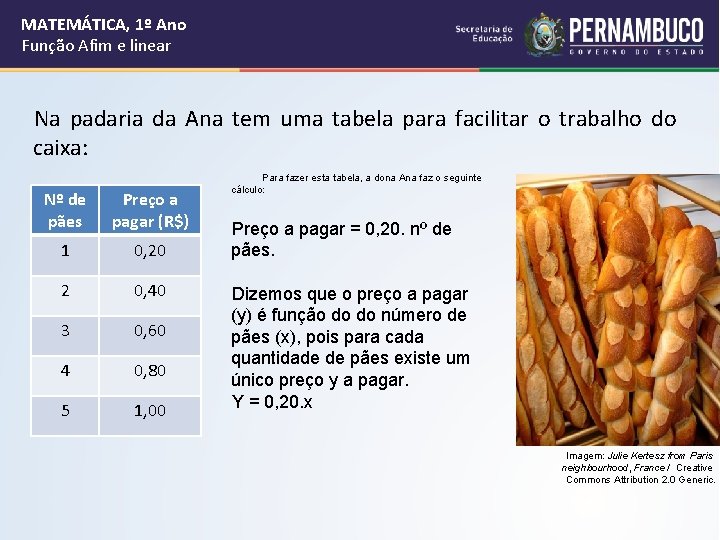 MATEMÁTICA, 1º Ano
Função Afim e linear

Secretaria de Educação

PERNAMBUCO
GOVERNO DO ESTADO

Na padaria da Ana tem uma tabela para facilitar o trabalho do caixa:

| Nº de pães | Preço a pagar (R$) |
|---|---|
| 1 | 0,20 |
| 2 | 0,40 |
| 3 | 0,60 |
| 4 | 0,80 |
| 5 | 1,00 |

Para fazer esta tabela, a dona Ana faz o seguinte cálculo:

Preço a pagar = 0,20. nº de pães.

Dizemos que o preço a pagar (y) é função do do número de pães (x), pois para cada quantidade de pães existe um único preço y a pagar.
Y = 0,20.x

Imagem: Julie Kertesz from Paris neighbourhood, France / Creative Commons Attribution 2.0 Generic.